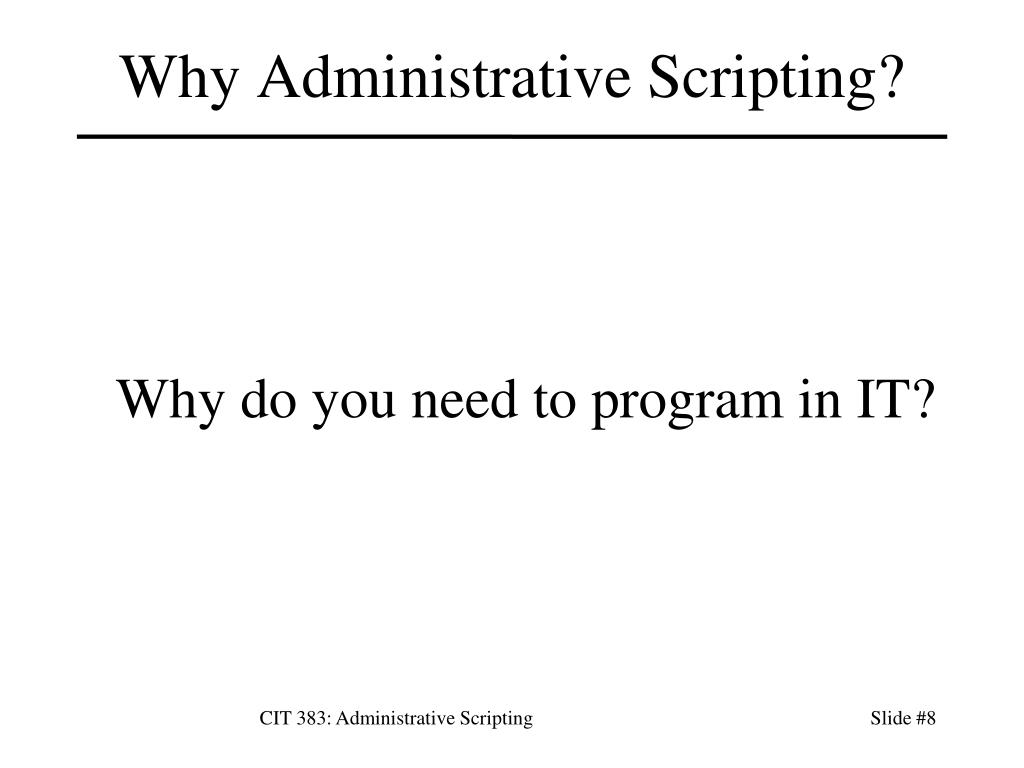 Why Administrative Scripting?

Why do you need to program in IT?

CIT 383: Administrative Scripting

Slide #8